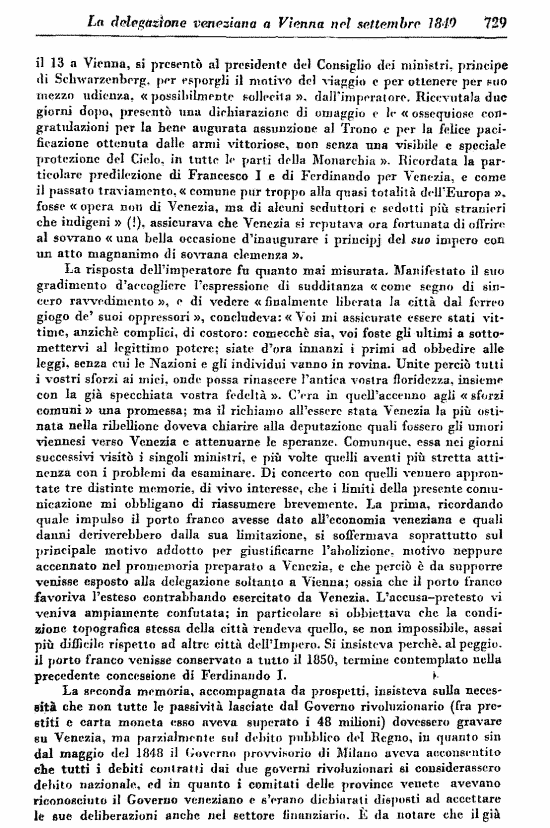 La delegazione veneziana a Vienna nel settembre 1849 729

il 13 a Vienna, si presentò al presidente del Consiglio dei ministri, principe di Schwarzenberg, per esporgli il motivo del viaggio e per ottenere per suo mezzo udienza, «possibilmente sollecita», dall'imperatore. Ricevutala due giorni dopo, presentò una dichiarazione di omaggio e le «ossequiose congratulazioni per la bene augurata assunzione al Trono e per la felice pacificazione ottenuta dalle armi vittoriose, non senza una visibile e speciale protezione del Cielo, in tutte le parti della Monarchia». Ricordata la particolare predilezione di Francesco I e di Ferdinando per Venezia, e come il passato traviamento, «comune pur troppo alla quasi totalità dell'Europa», fosse «opera non di Venezia, ma di alcuni seduttori e sedotti più stranieri che indigeni» (!), assicurava che Venezia si reputava ora fortunata di offrire al sovrano «una bella occasione d'inaugurare i principj del suo impero con un atto magnanimo di sovrana clemenza».

La risposta dell'imperatore fu quanto mai misurata. Manifestato il suo gradimento d'accogliere l'espressione di sudditanza «come segno di sincero ravvedimento», e di vedere «finalmente liberata la città dal ferreo giogo de' suoi oppressori», concludeva: «Voi mi assicurate essere stati vittime, anzichè complici, di costoro: comecchè sia, voi foste gli ultimi a sottomettervi al legittimo potere; siate d'ora innanzi i primi ad obbedire alle leggi, senza cui le Nazioni e gli individui vanno in rovina. Unite perciò tutti i vostri sforzi ai miei, onde possa rinascere l'antica vostra floridezza, insieme con la già specchiata vostra fedeltà». C'era in quell'accenno agli «sforzi comuni» una promessa; ma il richiamo all'essere stata Venezia la più ostinata nella ribellione doveva chiarire alla deputazione quali fossero gli umori viennesi verso Venezia e attenuarne le speranze. Comunque, essa nei giorni successivi visitò i singoli ministri, e più volte quelli aventi più stretta attinenza con i problemi da esaminare. Di concerto con quelli vennero approntate tre distinte memorie, di vivo interesse, che i limiti della presente comunicazione mi obbligano di riassumere brevemente. La prima, ricordando quale impulso il porto franco avesse dato all'economia veneziana e quali danni deriverebbero dalla sua limitazione, si soffermava soprattutto sul principale motivo addotto per giustificarne l'abolizione, motivo neppure accennato nel promemoria preparato a Venezia, e che perciò è da supporre venisse esposto alla delegazione soltanto a Vienna; ossia che il porto franco favoriva l'esteso contrabbando esercitato da Venezia. L'accusa-pretesto vi veniva ampiamente confutata; in particolare si obbiettava che la condizione topografica stessa della città rendeva quello, se non impossibile, assai più difficile rispetto ad altre città dell'Impero. Si insisteva perchè, al peggio, il porto franco venisse conservato a tutto il 1850, termine contemplato nella precedente concessione di Ferdinando I.

La seconda memoria, accompagnata da prospetti, insisteva sulla necessità che non tutte le passività lasciate dal Governo rivoluzionario (fra prestiti e carta moneta esso aveva superato i 48 milioni) dovessero gravare su Venezia, ma parzialmente sul debito pubblico del Regno, in quanto sin dal maggio del 1848 il Governo provvisorio di Milano aveva acconsentito che tutti i debiti contratti dai due governi rivoluzionari si considerassero debito nazionale, ed in quanto i comitati delle province venete avevano riconosciuto il Governo veneziano e s'erano dichiarati disposti ad accettare le sue deliberazioni anche nel settore finanziario. È da notare che il già